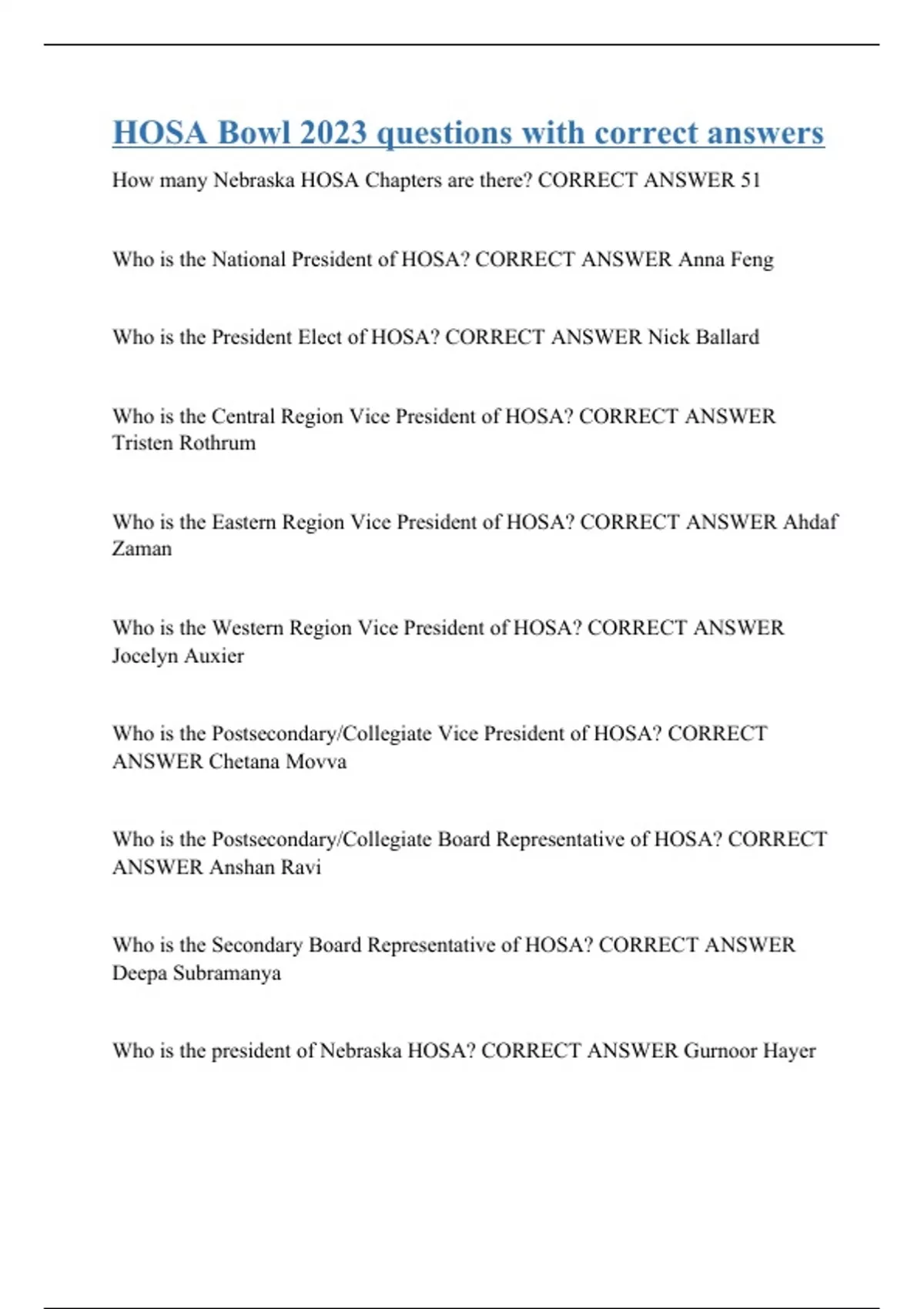 HOSA Bowl 2023 questions with correct answers

How many Nebraska HOSA Chapters are there? CORRECT ANSWER 51

Who is the National President of HOSA? CORRECT ANSWER Anna Feng

Who is the President Elect of HOSA? CORRECT ANSWER Nick Ballard

Who is the Central Region Vice President of HOSA? CORRECT ANSWER Tristen Rothrum

Who is the Eastern Region Vice President of HOSA? CORRECT ANSWER Ahdaf Zaman

Who is the Western Region Vice President of HOSA? CORRECT ANSWER Jocelyn Auxier

Who is the Postsecondary/Collegiate Vice President of HOSA? CORRECT ANSWER Chetana Movva

Who is the Postsecondary/Collegiate Board Representative of HOSA? CORRECT ANSWER Anshan Ravi

Who is the Secondary Board Representative of HOSA? CORRECT ANSWER Deepa Subramanya

Who is the president of Nebraska HOSA? CORRECT ANSWER Gurnoor Hayer